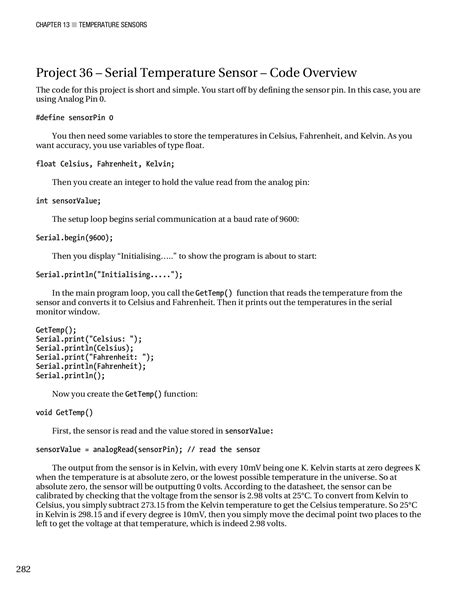 CHAPTER 13 ■ TEMPERATURE SENSORS

Project 36 – Serial Temperature Sensor – Code Overview

The code for this project is short and simple. You start off by defining the sensor pin. In this case, you are using Analog Pin 0.

#define sensorPin 0

You then need some variables to store the temperatures in Celsius, Fahrenheit, and Kelvin. As you want accuracy, you use variables of type float.

float Celsius, Fahrenheit, Kelvin;

Then you create an integer to hold the value read from the analog pin:

int sensorValue;

The setup loop begins serial communication at a baud rate of 9600:

Serial.begin(9600);

Then you display "Initialising....." to show the program is about to start:

Serial.println("Initialising.....");

In the main program loop, you call the GetTemp() function that reads the temperature from the sensor and converts it to Celsius and Fahrenheit. Then it prints out the temperatures in the serial monitor window.

GetTemp();
Serial.print("Celsius: ");
Serial.println(Celsius);
Serial.print("Fahrenheit: ");
Serial.println(Fahrenheit);
Serial.println();

Now you create the GetTemp() function:

void GetTemp()

First, the sensor is read and the value stored in sensorValue:

sensorValue = analogRead(sensorPin); // read the sensor

The output from the sensor is in Kelvin, with every 10mV being one K. Kelvin starts at zero degrees K when the temperature is at absolute zero, or the lowest possible temperature in the universe. So at absolute zero, the sensor will be outputting 0 volts. According to the datasheet, the sensor can be calibrated by checking that the voltage from the sensor is 2.98 volts at 25°C. To convert from Kelvin to Celsius, you simply subtract 273.15 from the Kelvin temperature to get the Celsius temperature. So 25°C in Kelvin is 298.15 and if every degree is 10mV, then you simply move the decimal point two places to the left to get the voltage at that temperature, which is indeed 2.98 volts.

282